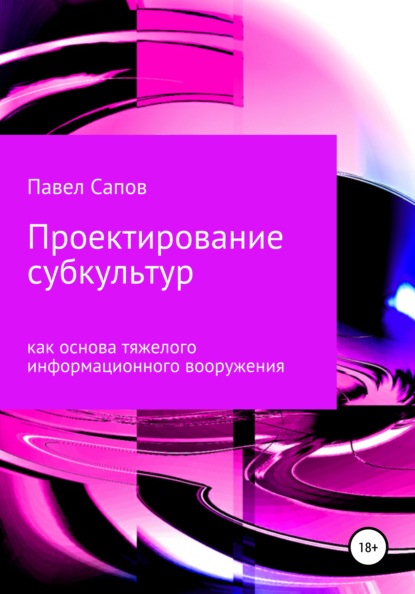 Павел Сапов

Проектирование субкультур

как основа тяжелого информационного вооружения

18+